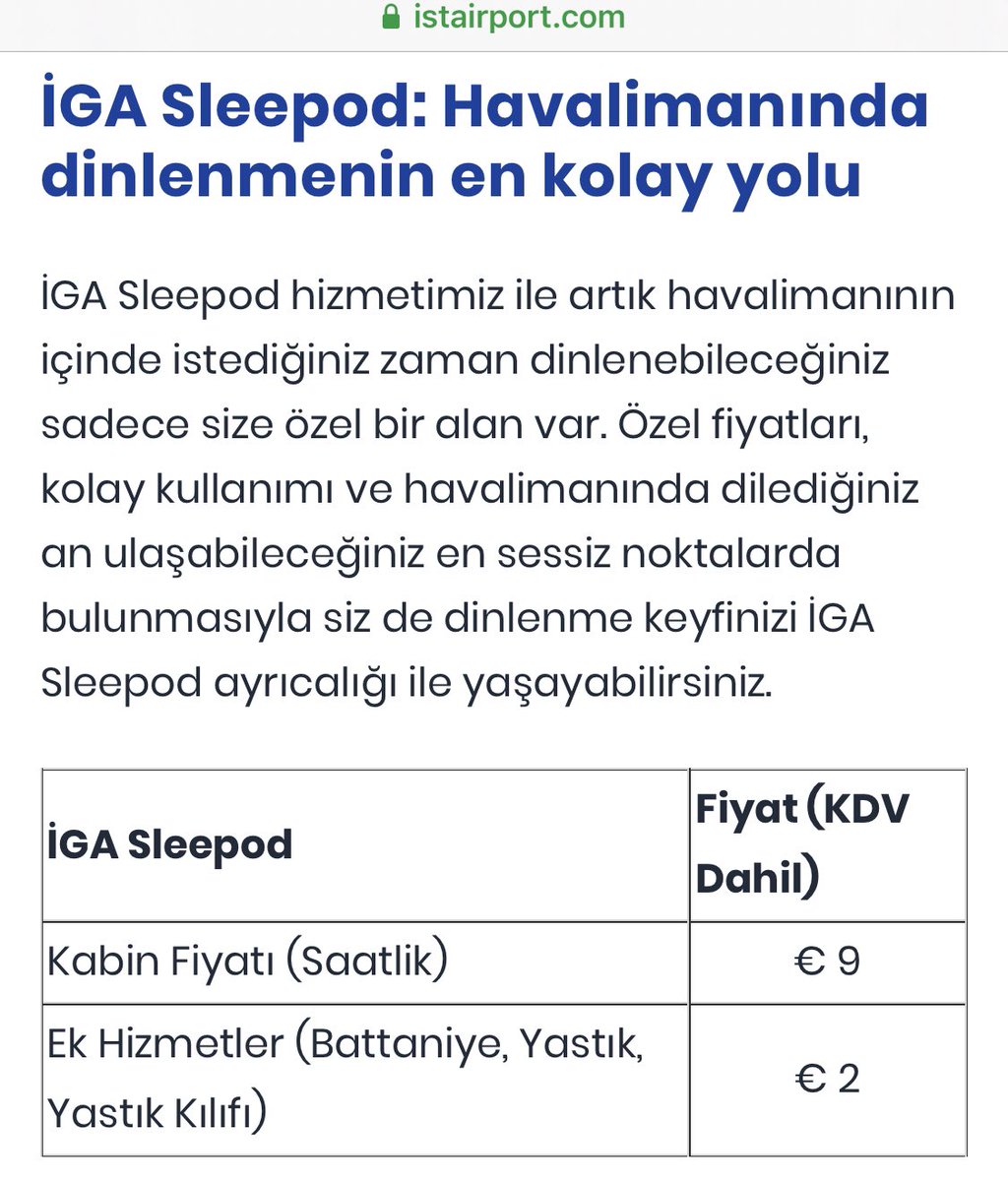 istairport.com

İGA Sleepod: Havalimanında dinlenmenin en kolay yolu

İGA Sleepod hizmetimiz ile artık havalimanının içinde istediğiniz zaman dinlenebileceğiniz sadece size özel bir alan var. Özel fiyatları, kolay kullanımı ve havalimanında dilediğiniz an ulaşabileceğiniz en sessiz noktalarda bulunmasıyla siz de dinlenme keyfinizi İGA Sleepod ayrıcalığı ile yaşayabilirsiniz.

| İGA Sleepod | Fiyat (KDV Dahil) |
|---|---|
| Kabin Fiyatı (Saatlik) | € 9 |
| Ek Hizmetler (Battaniye, Yastık, Yastık Kılıfı) | € 2 |